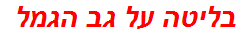 בליטה על גב הגמל